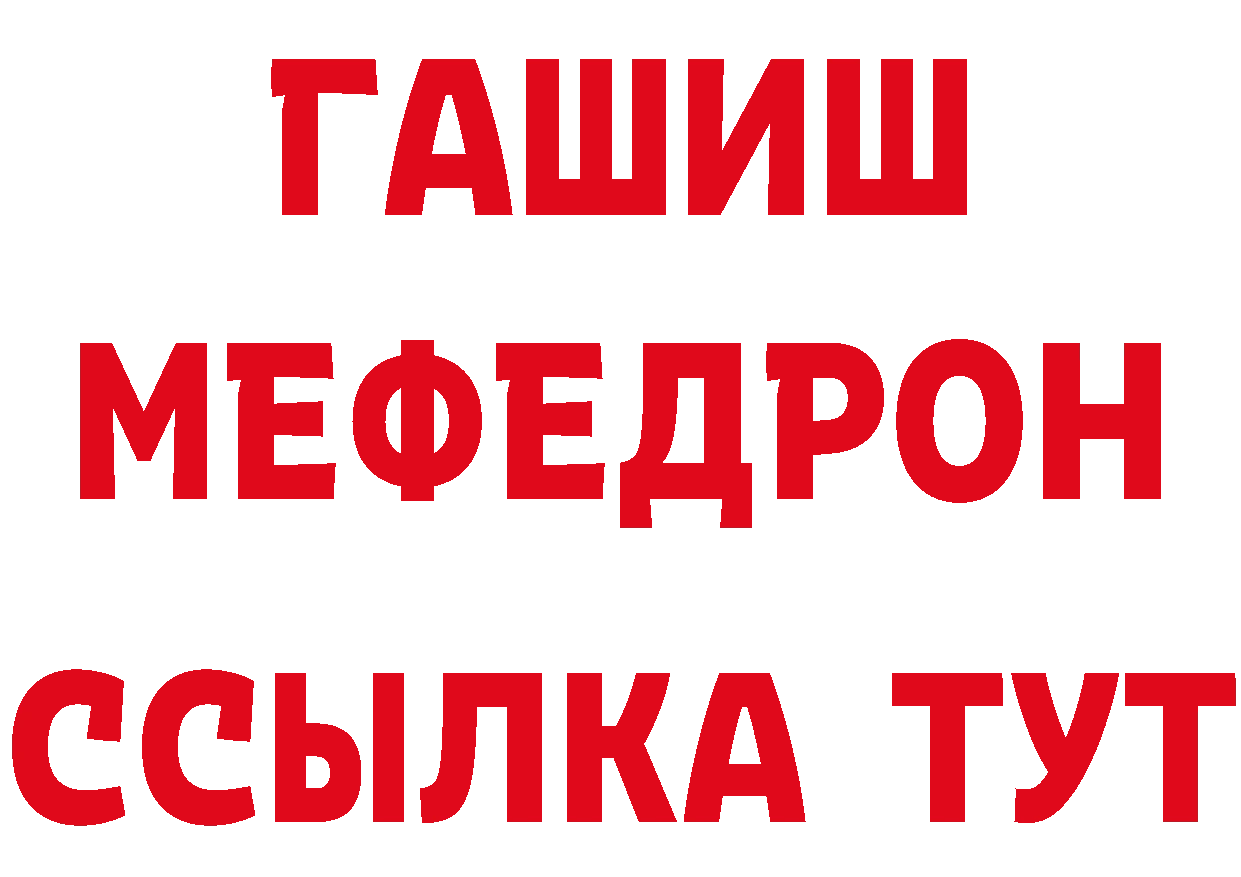 ГАШИШ
МЕФЕДРОН
ССЫЛКА ТУТ